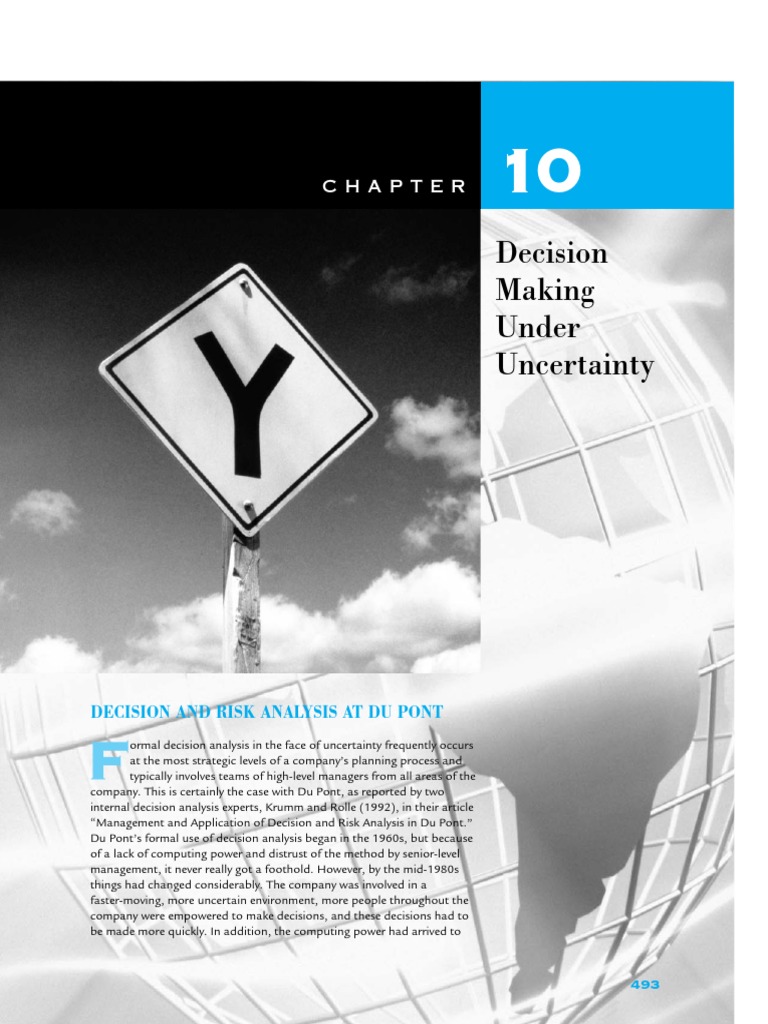 CHAPTER 10

Decision Making Under Uncertainty

Y

DECISION AND RISK ANALYSIS AT DU PONT

Formal decision analysis in the face of uncertainty frequently occurs at the most strategic levels of a company's planning process and typically involves teams of high-level managers from all areas of the company. This is certainly the case with Du Pont, as reported by two internal decision analysis experts, Krumm and Rolle (1992), in their article "Management and Application of Decision and Risk Analysis in Du Pont." Du Pont's formal use of decision analysis began in the 1960s, but because of a lack of computing power and distrust of the method by senior-level management, it never really got a foothold. However, by the mid-1980s things had changed considerably. The company was involved in a faster-moving, more uncertain environment, more people throughout the company were empowered to make decisions, and these decisions had to be made more quickly. In addition, the computing power had arrived to

493